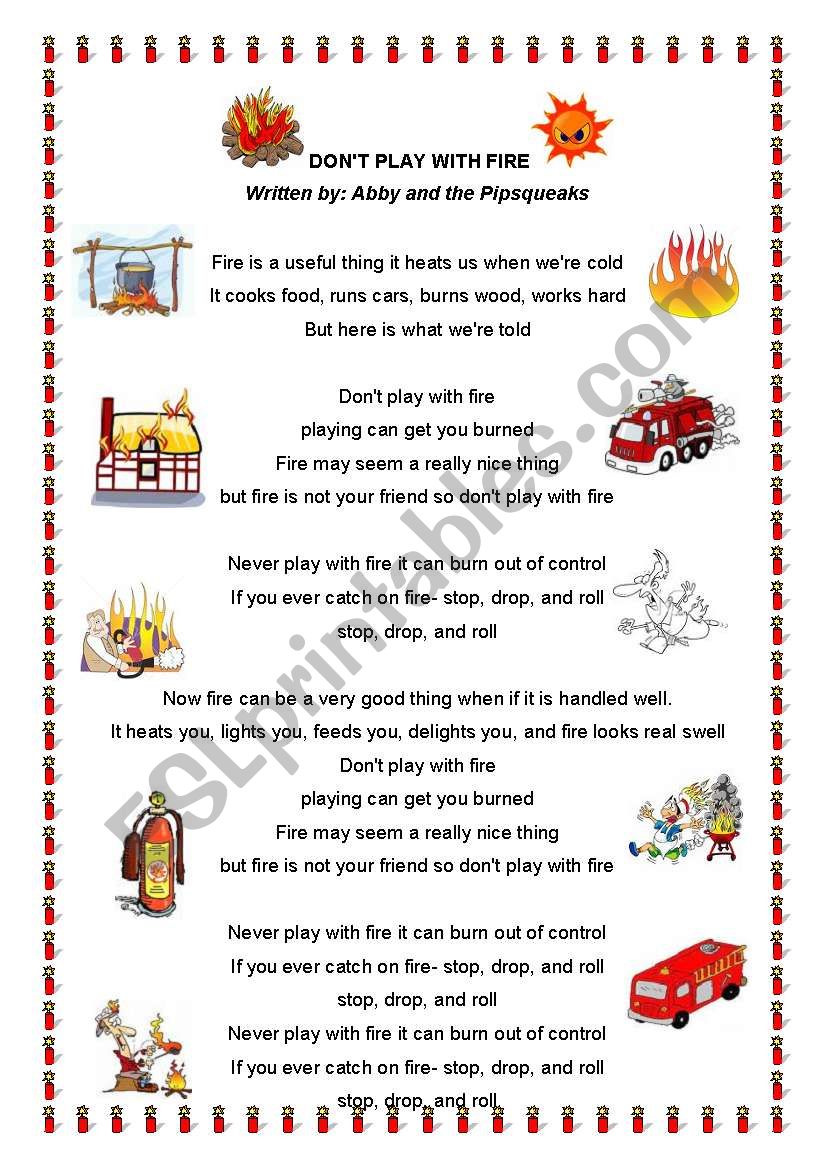 DON'T PLAY WITH FIRE
Written by: Abby and the Pipsqueaks

Fire is a useful thing it heats us when we're cold
It cooks food, runs cars, burns wood, works hard
But here is what we're told

Don't play with fire
playing can get you burned
Fire may seem a really nice thing
but fire is not your friend so don't play with fire

Never play with fire it can burn out of control
If you ever catch on fire- stop, drop, and roll
stop, drop, and roll

Now fire can be a very good thing when if it is handled well.
It heats you, lights you, feeds you, delights you, and fire looks real swell
Don't play with fire
playing can get you burned
Fire may seem a really nice thing
but fire is not your friend so don't play with fire

Never play with fire it can burn out of control
If you ever catch on fire- stop, drop, and roll
stop, drop, and roll
Never play with fire it can burn out of control
If you ever catch on fire- stop, drop, and roll
stop, drop, and roll

ESLprintables.com